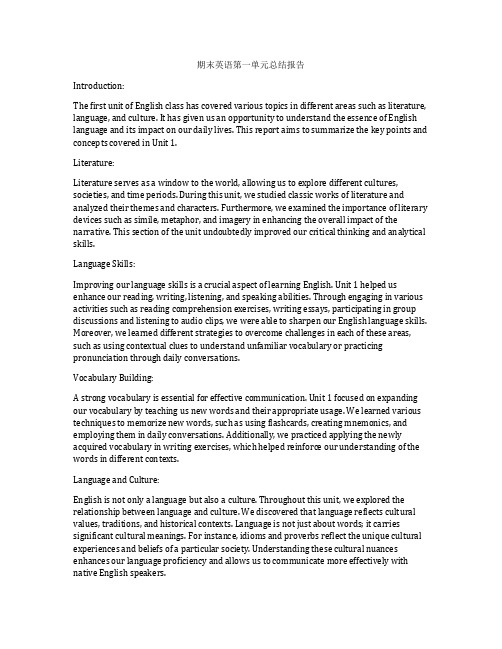 期末英语第一单元总结报告

Introduction:

The first unit of English class has covered various topics in different areas such as literature, language, and culture. It has given us an opportunity to understand the essence of English language and its impact on our daily lives. This report aims to summarize the key points and concepts covered in Unit 1.

Literature:

Literature serves as a window to the world, allowing us to explore different cultures, societies, and time periods. During this unit, we studied classic works of literature and analyzed their themes and characters. Furthermore, we examined the importance of literary devices such as simile, metaphor, and imagery in enhancing the overall impact of the narrative. This section of the unit undoubtedly improved our critical thinking and analytical skills.

Language Skills:

Improving our language skills is a crucial aspect of learning English. Unit 1 helped us enhance our reading, writing, listening, and speaking abilities. Through engaging in various activities such as reading comprehension exercises, writing essays, participating in group discussions and listening to audio clips, we were able to sharpen our English language skills. Moreover, we learned different strategies to overcome challenges in each of these areas, such as using contextual clues to understand unfamiliar vocabulary or practicing pronunciation through daily conversations.

Vocabulary Building:

A strong vocabulary is essential for effective communication. Unit 1 focused on expanding our vocabulary by teaching us new words and their appropriate usage. We learned various techniques to memorize new words, such as using flashcards, creating mnemonics, and employing them in daily conversations. Additionally, we practiced applying the newly acquired vocabulary in writing exercises, which helped reinforce our understanding of the words in different contexts.

Language and Culture:

English is not only a language but also a culture. Throughout this unit, we explored the relationship between language and culture. We discovered that language reflects cultural values, traditions, and historical contexts. Language is not just about words; it carries significant cultural meanings. For instance, idioms and proverbs reflect the unique cultural experiences and beliefs of a particular society. Understanding these cultural nuances enhances our language proficiency and allows us to communicate more effectively with native English speakers.